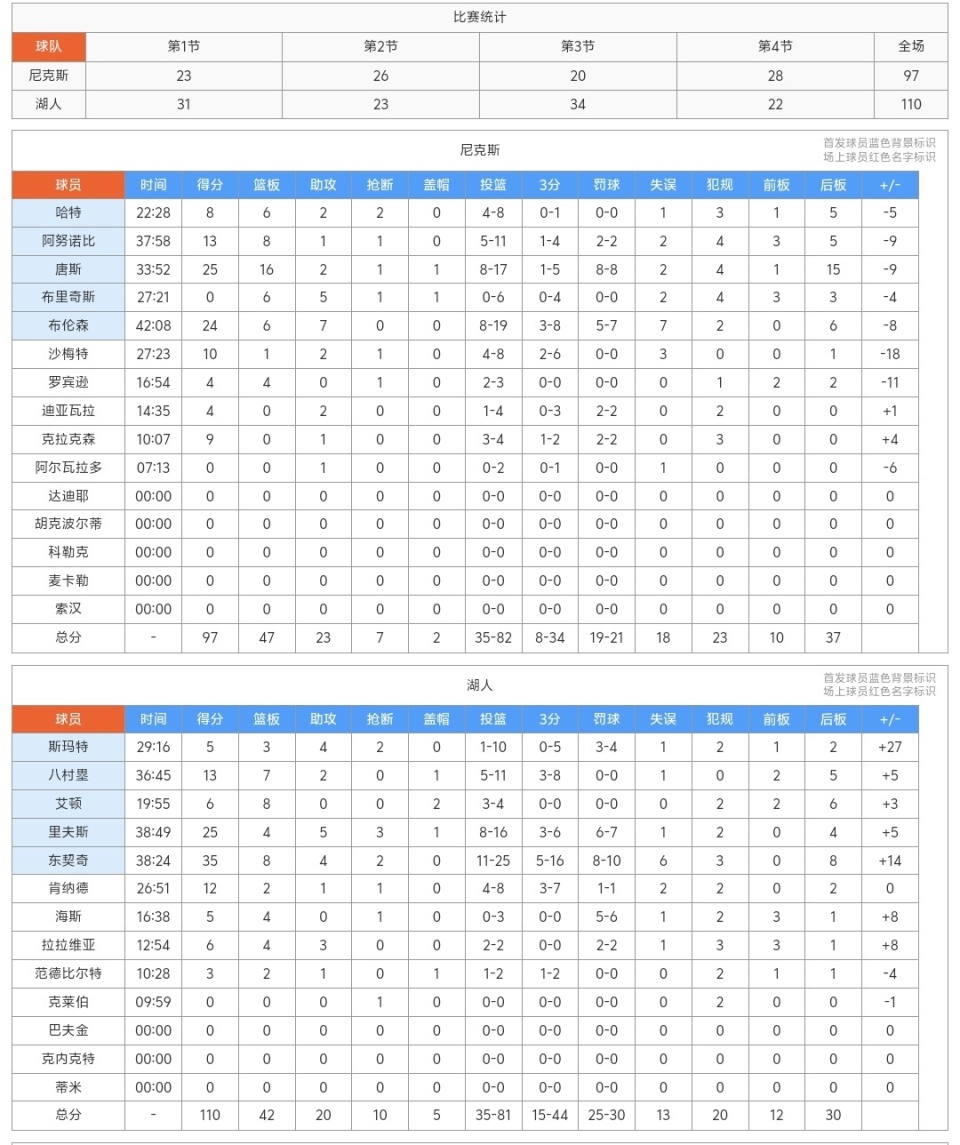 比赛统计

| 球队 | 第1节 | 第2节 | 第3节 | 第4节 | 全场 |
|---|---|---|---|---|---|
| 尼克斯 | 23 | 26 | 20 | 28 | 97 |
| 湖人 | 31 | 23 | 34 | 22 | 110 |

尼克斯

首发球员蓝色背景标识
场上球员红色名字标识

| 球员 | 时间 | 得分 | 篮板 | 助攻 | 抢断 | 盖帽 | 投篮 | 3分 | 罚球 | 失误 | 犯规 | 前板 | 后板 | +/- |
|---|---|---|---|---|---|---|---|---|---|---|---|---|---|---|
| 哈特 | 22:28 | 8 | 6 | 2 | 2 | 0 | 4-8 | 0-1 | 0-0 | 1 | 3 | 1 | 5 | -5 |
| 阿努诺比 | 37:58 | 13 | 8 | 1 | 1 | 0 | 5-11 | 1-4 | 2-2 | 2 | 4 | 3 | 5 | -9 |
| 唐斯 | 33:52 | 25 | 16 | 2 | 1 | 1 | 8-17 | 1-5 | 8-8 | 2 | 4 | 1 | 15 | -9 |
| 布里奇斯 | 27:21 | 0 | 6 | 5 | 1 | 1 | 0-6 | 0-4 | 0-0 | 2 | 4 | 3 | 3 | -4 |
| 布伦森 | 42:08 | 24 | 6 | 7 | 0 | 0 | 8-19 | 3-8 | 5-7 | 7 | 2 | 0 | 6 | -8 |
| 沙梅特 | 27:23 | 10 | 1 | 2 | 1 | 0 | 4-8 | 2-6 | 0-0 | 3 | 0 | 0 | 1 | -18 |
| 罗宾逊 | 16:54 | 4 | 4 | 0 | 1 | 0 | 2-3 | 0-0 | 0-0 | 0 | 1 | 2 | 2 | -11 |
| 迪亚瓦拉 | 14:35 | 4 | 0 | 2 | 0 | 0 | 1-4 | 0-3 | 2-2 | 0 | 2 | 0 | 0 | +1 |
| 克拉克森 | 10:07 | 9 | 0 | 1 | 0 | 0 | 3-4 | 1-2 | 2-2 | 0 | 3 | 0 | 0 | +4 |
| 阿尔瓦拉多 | 07:13 | 0 | 0 | 1 | 0 | 0 | 0-2 | 0-1 | 0-0 | 1 | 0 | 0 | 0 | -6 |
| 达迪耶 | 00:00 | 0 | 0 | 0 | 0 | 0 | 0-0 | 0-0 | 0-0 | 0 | 0 | 0 | 0 | 0 |
| 胡克波尔蒂 | 00:00 | 0 | 0 | 0 | 0 | 0 | 0-0 | 0-0 | 0-0 | 0 | 0 | 0 | 0 | 0 |
| 科勒克 | 00:00 | 0 | 0 | 0 | 0 | 0 | 0-0 | 0-0 | 0-0 | 0 | 0 | 0 | 0 | 0 |
| 麦卡勒 | 00:00 | 0 | 0 | 0 | 0 | 0 | 0-0 | 0-0 | 0-0 | 0 | 0 | 0 | 0 | 0 |
| 索汉 | 00:00 | 0 | 0 | 0 | 0 | 0 | 0-0 | 0-0 | 0-0 | 0 | 0 | 0 | 0 | 0 |
| 总分 | - | 97 | 47 | 23 | 7 | 2 | 35-82 | 8-34 | 19-21 | 18 | 23 | 10 | 37 | |

湖人

首发球员蓝色背景标识
场上球员红色名字标识

| 球员 | 时间 | 得分 | 篮板 | 助攻 | 抢断 | 盖帽 | 投篮 | 3分 | 罚球 | 失误 | 犯规 | 前板 | 后板 | +/- |
|---|---|---|---|---|---|---|---|---|---|---|---|---|---|---|
| 斯玛特 | 29:16 | 5 | 3 | 4 | 2 | 0 | 1-10 | 0-5 | 3-4 | 1 | 2 | 1 | 2 | +27 |
| 八村塁 | 36:45 | 13 | 7 | 2 | 0 | 1 | 5-11 | 3-8 | 0-0 | 1 | 0 | 2 | 5 | +5 |
| 艾顿 | 19:55 | 6 | 8 | 0 | 0 | 2 | 3-4 | 0-0 | 0-0 | 0 | 2 | 2 | 6 | +3 |
| 里夫斯 | 38:49 | 25 | 4 | 5 | 3 | 1 | 8-16 | 3-6 | 6-7 | 1 | 2 | 0 | 4 | +5 |
| 东契奇 | 38:24 | 35 | 8 | 4 | 2 | 0 | 11-25 | 5-16 | 8-10 | 6 | 3 | 0 | 8 | +14 |
| 肯纳德 | 26:51 | 12 | 2 | 1 | 1 | 0 | 4-8 | 3-7 | 1-1 | 2 | 2 | 0 | 2 | 0 |
| 海斯 | 16:38 | 5 | 4 | 0 | 1 | 0 | 0-3 | 0-0 | 5-6 | 1 | 2 | 3 | 1 | +8 |
| 拉拉维亚 | 12:54 | 6 | 4 | 3 | 0 | 0 | 2-2 | 0-0 | 2-2 | 1 | 3 | 3 | 1 | +8 |
| 范德比尔特 | 10:28 | 3 | 2 | 1 | 0 | 1 | 1-2 | 1-2 | 0-0 | 0 | 2 | 1 | 1 | -4 |
| 克莱伯 | 09:59 | 0 | 0 | 0 | 1 | 0 | 0-0 | 0-0 | 0-0 | 0 | 2 | 0 | 0 | -1 |
| 巴夫金 | 00:00 | 0 | 0 | 0 | 0 | 0 | 0-0 | 0-0 | 0-0 | 0 | 0 | 0 | 0 | 0 |
| 克内克特 | 00:00 | 0 | 0 | 0 | 0 | 0 | 0-0 | 0-0 | 0-0 | 0 | 0 | 0 | 0 | 0 |
| 蒂米 | 00:00 | 0 | 0 | 0 | 0 | 0 | 0-0 | 0-0 | 0-0 | 0 | 0 | 0 | 0 | 0 |
| 总分 | - | 110 | 42 | 20 | 10 | 5 | 35-81 | 15-44 | 25-30 | 13 | 20 | 12 | 30 | |